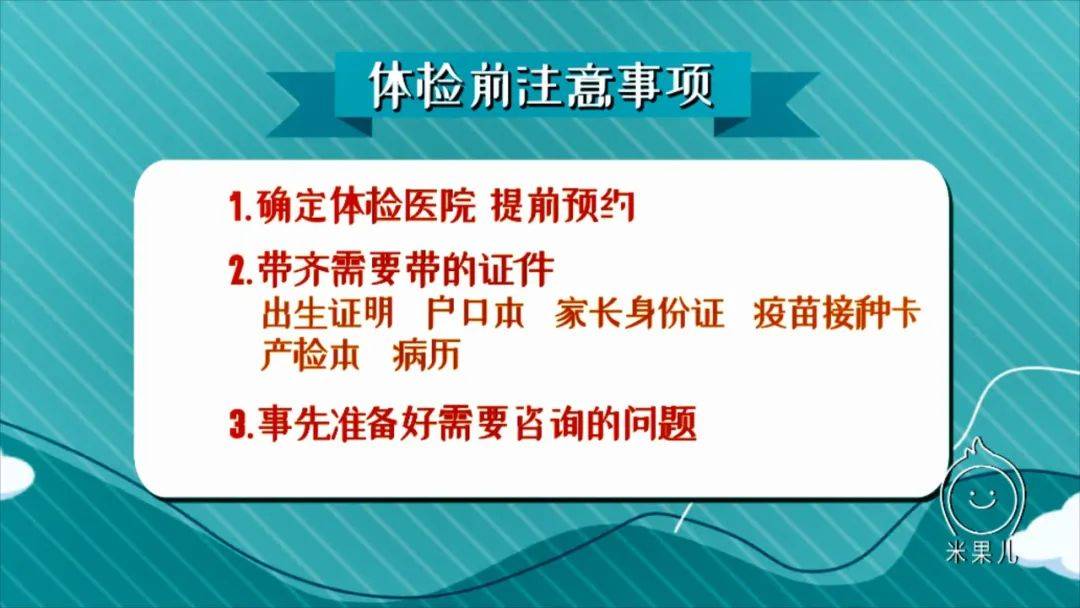 体检前注意事项

1.确定体检医院 提前预约

2.带齐需要带的证件
出生证明 户口本 家长身份证 疫苗接种卡
产检本 病历

3.事先准备好需要咨询的问题

米果儿